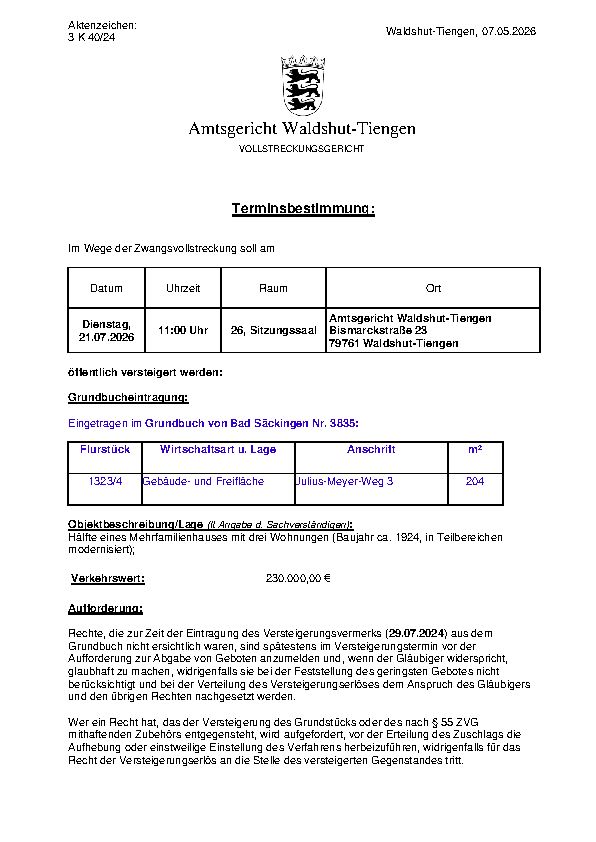 Aktenzeichen:
3 K 40/24

Waldshut-Tiengen, 07.05.2026

Amtsgericht Waldshut-Tiengen
VOLLSTRECKUNGSGERICHT

Terminsbestimmung:

Im Wege der Zwangsvollstreckung soll am

| Datum | Uhrzeit | Raum | Ort |
|---|---|---|---|
| Dienstag, 21.07.2026 | 11:00 Uhr | 26, Sitzungssaal | Amtsgericht Waldshut-Tiengen Bismarckstraße 23 79761 Waldshut-Tiengen |

öffentlich versteigert werden:

Grundbucheintragung:

Eingetragen im Grundbuch von Bad Säckingen Nr. 3835:

| Flurstück | Wirtschaftsart u. Lage | Anschrift | m² |
|---|---|---|---|
| 1323/4 | Gebäude- und Freifläche | Julius-Meyer-Weg 3 | 204 |

Objektbeschreibung/Lage (lt Angabe d. Sachverständigen):
Hälfte eines Mehrfamilienhauses mit drei Wohnungen (Baujahr ca. 1924, in Teilbereichen modernisiert);

Verkehrswert: 230.000,00 €

Aufforderung:

Rechte, die zur Zeit der Eintragung des Versteigerungsvermerks (29.07.2024) aus dem Grundbuch nicht ersichtlich waren, sind spätestens im Versteigerungstermin vor der Aufforderung zur Abgabe von Geboten anzumelden und, wenn der Gläubiger widerspricht, glaubhaft zu machen, widrigenfalls sie bei der Feststellung des geringsten Gebotes nicht berücksichtigt und bei der Verteilung des Versteigerungserlöses dem Anspruch des Gläubigers und den übrigen Rechten nachgesetzt werden.

Wer ein Recht hat, das der Versteigerung des Grundstücks oder des nach § 55 ZVG mithaftenden Zubehörs entgegensteht, wird aufgefordert, vor der Erteilung des Zuschlags die Aufhebung oder einstweilige Einstellung des Verfahrens herbeizuführen, widrigenfalls für das Recht der Versteigerungserlös an die Stelle des versteigerten Gegenstandes tritt.